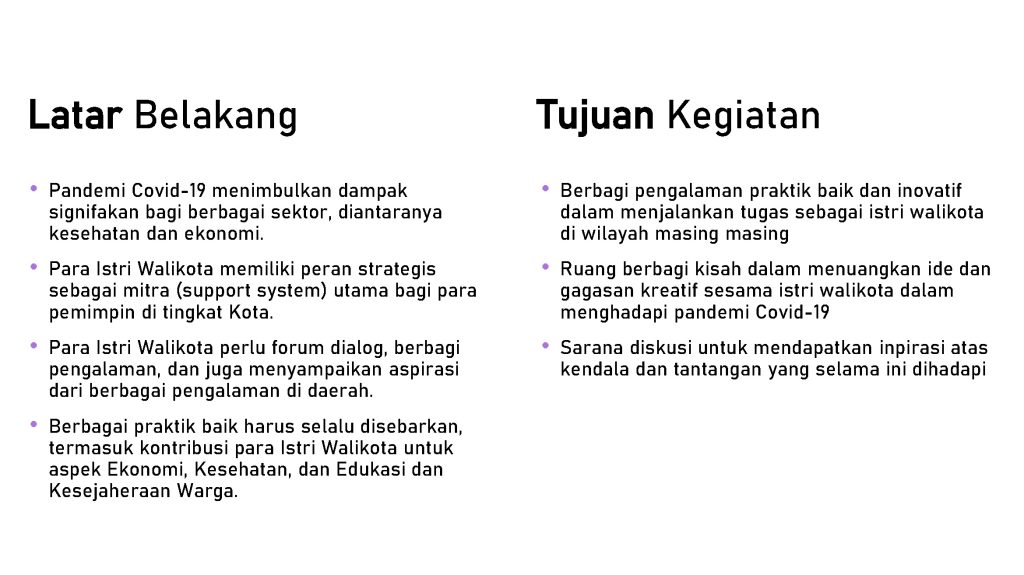 Latar Belakang

• Pandemi Covid-19 menimbulkan dampak signifakan bagi berbagai sektor, diantaranya kesehatan dan ekonomi.

• Para Istri Walikota memiliki peran strategis sebagai mitra (support system) utama bagi para pemimpin di tingkat Kota.

• Para Istri Walikota perlu forum dialog, berbagi pengalaman, dan juga menyampaikan aspirasi dari berbagai pengalaman di daerah.

• Berbagai praktik baik harus selalu disebarkan, termasuk kontribusi para Istri Walikota untuk aspek Ekonomi, Kesehatan, dan Edukasi dan Kesejaheraan Warga.

Tujuan Kegiatan

• Berbagi pengalaman praktik baik dan inovatif dalam menjalankan tugas sebagai istri walikota di wilayah masing masing

• Ruang berbagi kisah dalam menuangkan ide dan gagasan kreatif sesama istri walikota dalam menghadapi pandemi Covid-19

• Sarana diskusi untuk mendapatkan inpirasi atas kendala dan tantangan yang selama ini dihadapi